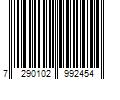 7 290102 992454